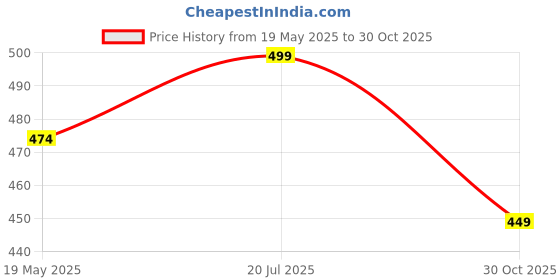 CheapestInIndia.com

Price History from 19 May 2025 to 30 Oct 2025

500
490
480
470
460
450
440

474
499
449

19 May 2025
20 Jul 2025
30 Oct 2025